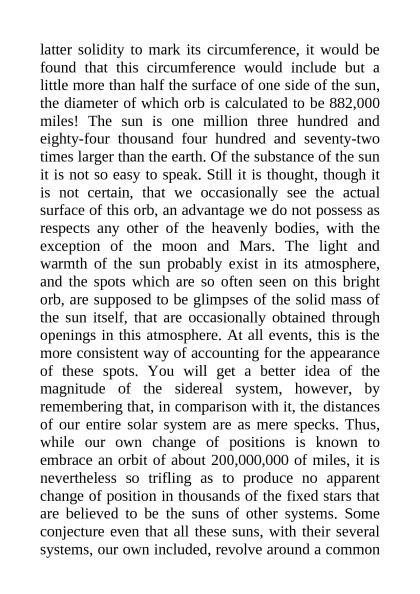 latter solidity to mark its circumference, it would be found that this circumference would include but a little more than half the surface of one side of the sun, the diameter of which orb is calculated to be 882,000 miles! The sun is one million three hundred and eighty-four thousand four hundred and seventy-two times larger than the earth. Of the substance of the sun it is not so easy to speak. Still it is thought, though it is not certain, that we occasionally see the actual surface of this orb, an advantage we do not possess as respects any other of the heavenly bodies, with the exception of the moon and Mars. The light and warmth of the sun probably exist in its atmosphere, and the spots which are so often seen on this bright orb, are supposed to be glimpses of the solid mass of the sun itself, that are occasionally obtained through openings in this atmosphere. At all events, this is the more consistent way of accounting for the appearance of these spots. You will get a better idea of the magnitude of the sidereal system, however, by remembering that, in comparison with it, the distances of our entire solar system are as mere specks. Thus, while our own change of positions is known to embrace an orbit of about 200,000,000 of miles, it is nevertheless so trifling as to produce no apparent change of position in thousands of the fixed stars that are believed to be the suns of other systems. Some conjecture even that all these suns, with their several systems, our own included, revolve around a common